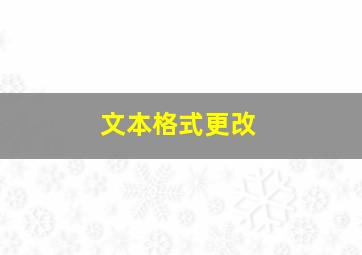 文本格式更改